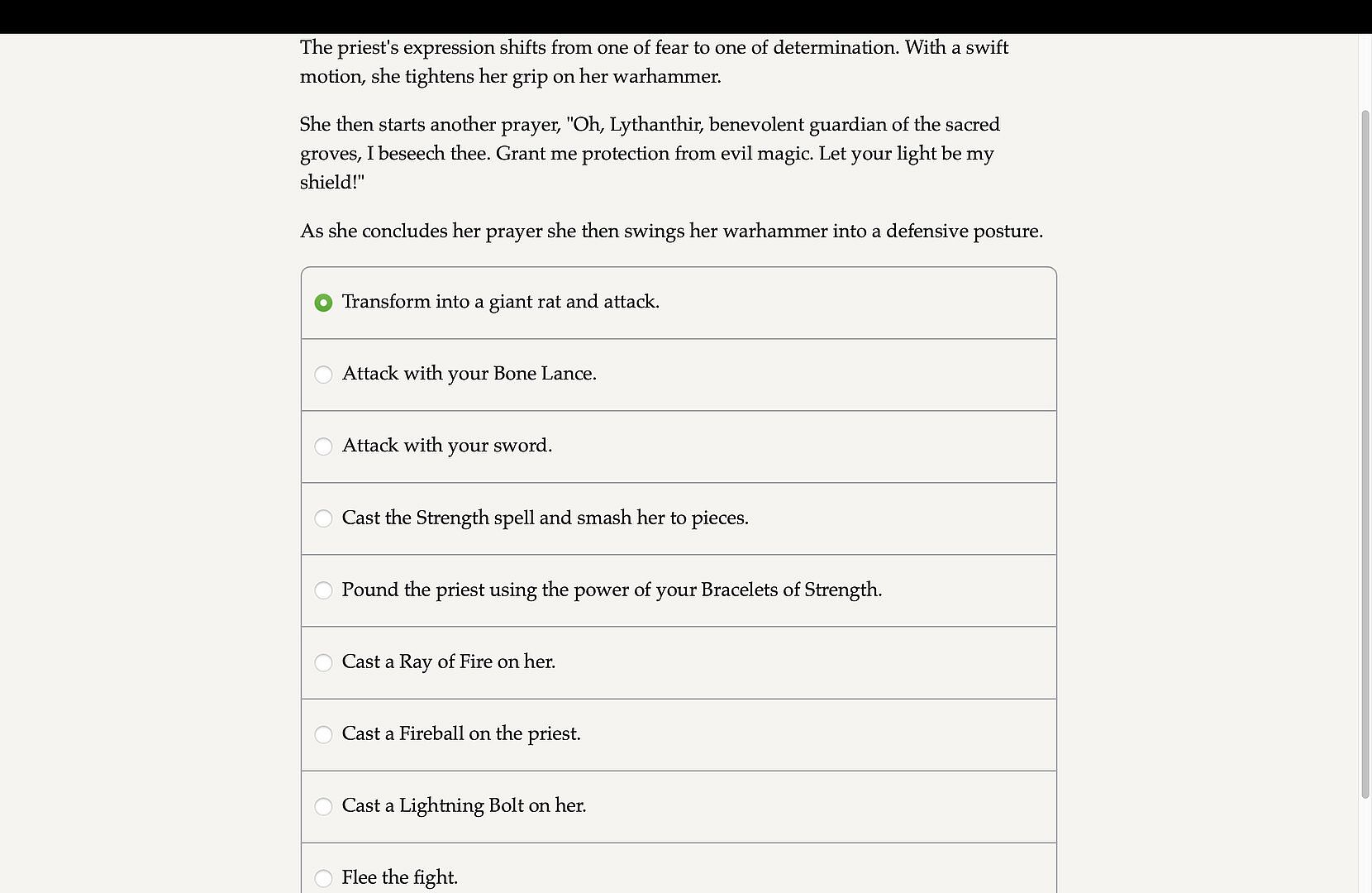 The priest's expression shifts from one of fear to one of determination. With a swift motion, she tightens her grip on her warhammer.

She then starts another prayer, "Oh, Lythanthir, benevolent guardian of the sacred groves, I beseech thee. Grant me protection from evil magic. Let your light be my shield!"

As she concludes her prayer she then swings her warhammer into a defensive posture.

Transform into a giant rat and attack.

Attack with your Bone Lance.

Attack with your sword.

Cast the Strength spell and smash her to pieces.

Pound the priest using the power of your Bracelets of Strength.

Cast a Ray of Fire on her.

Cast a Fireball on the priest.

Cast a Lightning Bolt on her.

Flee the fight.